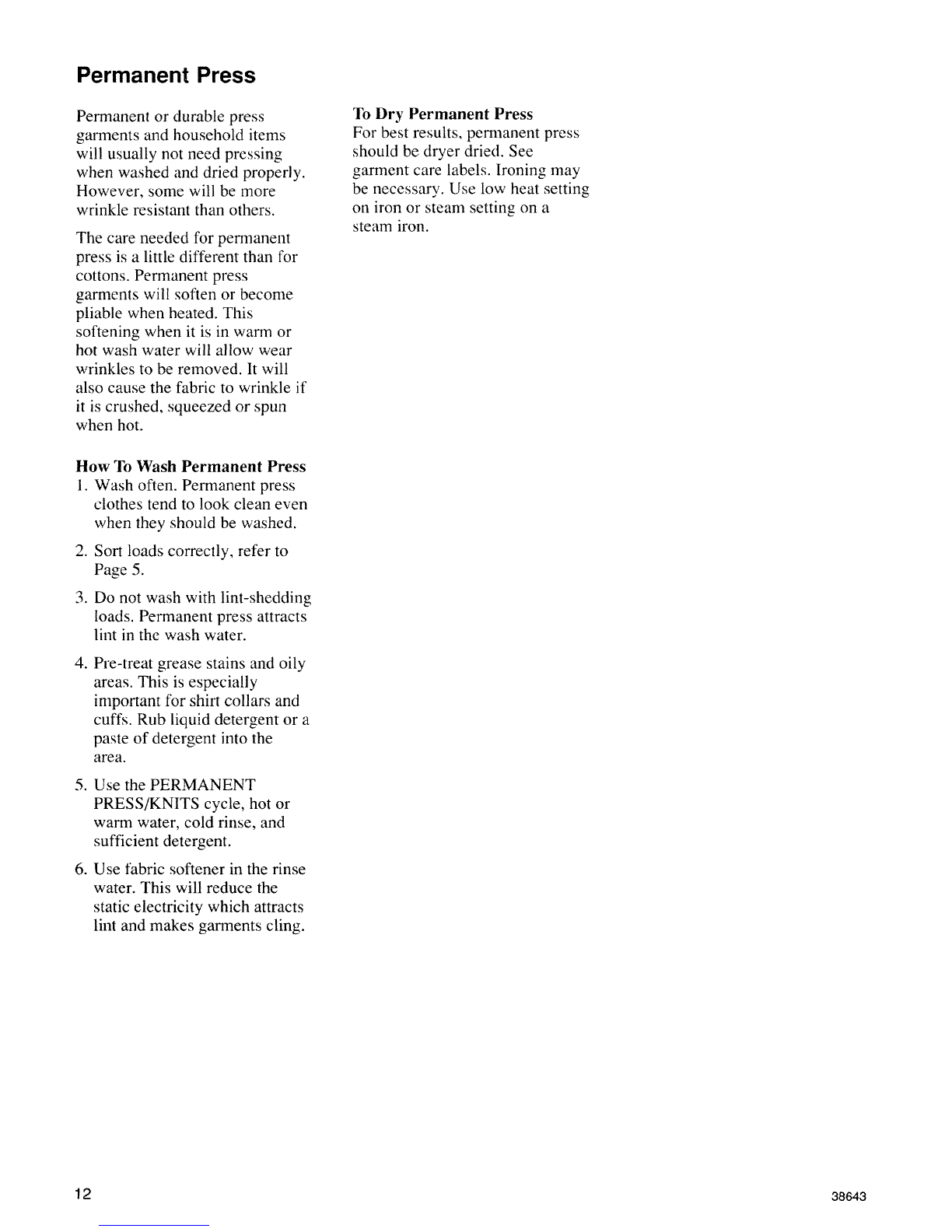 Permanent Press

Permanent or durable press garments and household items will usually not need pressing when washed and dried properly. However, some will be more wrinkle resistant than others.

The care needed for permanent press is a little different than for cottons. Permanent press garments will soften or become pliable when heated. This softening when it is in warm or hot wash water will allow wear wrinkles to be removed. It will also cause the fabric to wrinkle if it is crushed, squeezed or spun when hot.

How To Wash Permanent Press
1. Wash often. Permanent press clothes tend to look clean even when they should be washed.

2. Sort loads correctly, refer to Page 5.

3. Do not wash with lint-shedding loads. Permanent press attracts lint in the wash water.

4. Pre-treat grease stains and oily areas. This is especially important for shirt collars and cuffs. Rub liquid detergent or a paste of detergent into the area.

5. Use the PERMANENT PRESS/KNITS cycle, hot or warm water, cold rinse, and sufficient detergent.

6. Use fabric softener in the rinse water. This will reduce the static electricity which attracts lint and makes garments cling.

To Dry Permanent Press
For best results, permanent press should be dryer dried. See garment care labels. Ironing may be necessary. Use low heat setting on iron or steam setting on a steam iron.

12

38643